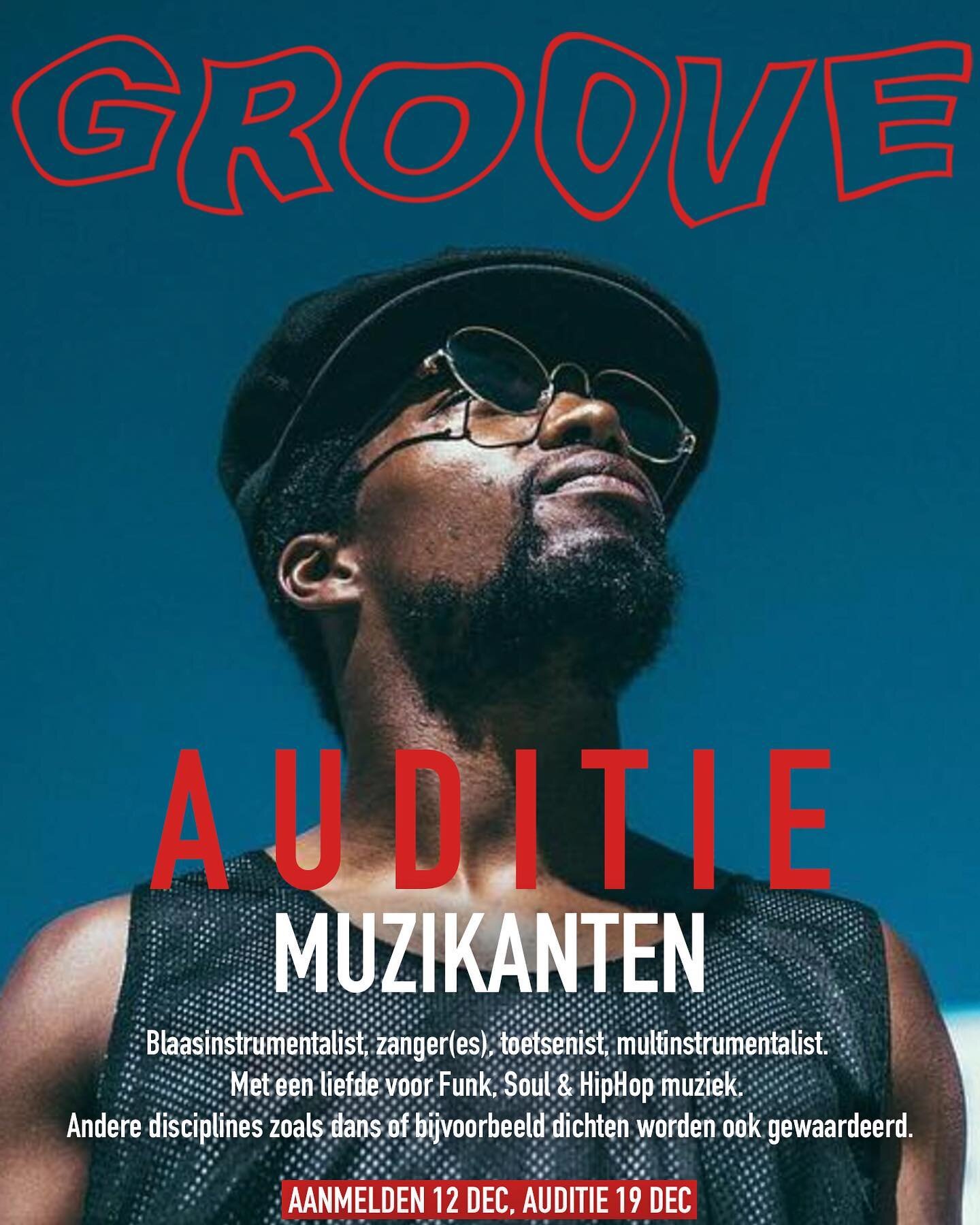 GROOVE

AUDITIE

MUZIKANTEN

Blaasinstrumentalist, zanger(es), toetsenist, multinstrumentalist.
Met een liefde voor Funk, Soul & HipHop muziek.
Andere disciplines zoals dans of bijvoorbeeld dichten worden ook gewaardeerd.

AANMELDEN 12 DEC, AUDITIE 19 DEC